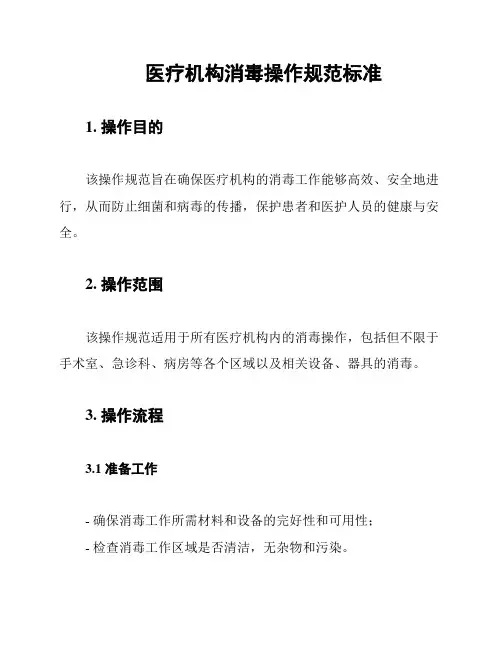 医疗机构消毒操作规范标准

1. 操作目的

该操作规范旨在确保医疗机构的消毒工作能够高效、安全地进行，从而防止细菌和病毒的传播，保护患者和医护人员的健康与安全。

2. 操作范围

该操作规范适用于所有医疗机构内的消毒操作，包括但不限于手术室、急诊科、病房等各个区域以及相关设备、器具的消毒。

3. 操作流程

3.1 准备工作

- 确保消毒工作所需材料和设备的完好性和可用性；
- 检查消毒工作区域是否清洁，无杂物和污染。